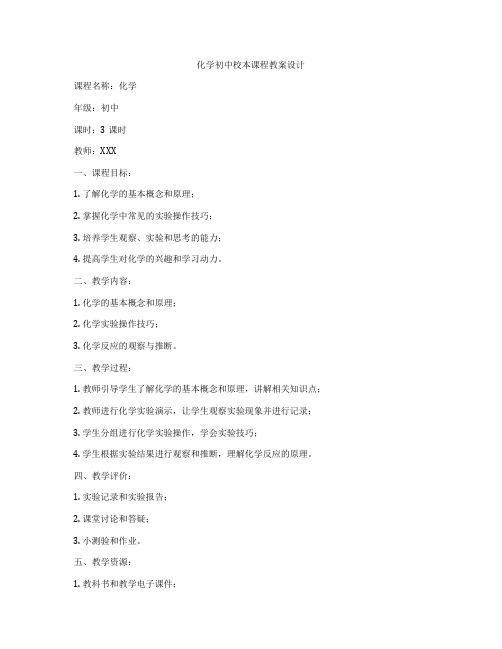 化学初中校本课程教案设计

课程名称：化学

年级：初中

课时：3 课时

教师：XXX

一、课程目标：

1. 了解化学的基本概念和原理；

2. 掌握化学中常见的实验操作技巧；

3. 培养学生观察、实验和思考的能力；

4. 提高学生对化学的兴趣和学习动力。

二、教学内容：

1. 化学的基本概念和原理；

2. 化学实验操作技巧；

3. 化学反应的观察与推断。

三、教学过程：

1. 教师引导学生了解化学的基本概念和原理，讲解相关知识点；

2. 教师进行化学实验演示，让学生观察实验现象并进行记录；

3. 学生分组进行化学实验操作，学会实验技巧；

4. 学生根据实验结果进行观察和推断，理解化学反应的原理。

四、教学评价：

1. 实验记录和实验报告；

2. 课堂讨论和答疑；

3. 小测验和作业。

五、教学资源：

1. 教科书和教学电子课件；